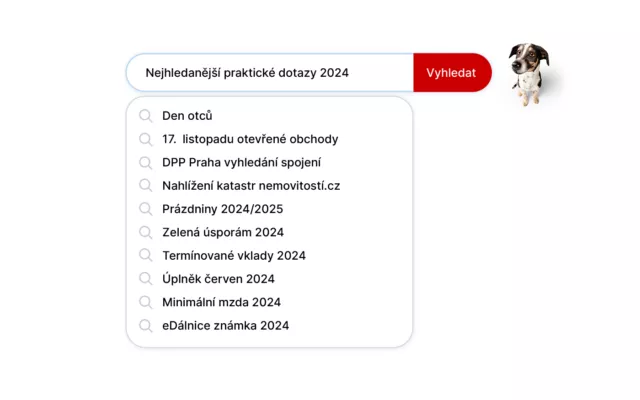 Nejhledanější praktické dotazy 2024

Vyhledat

Den otců

17. listopadu otevřené obchody

DPP Praha vyhledání spojení

Nahlížení katastr nemovitostí.cz

Prázdniny 2024/2025

Zelená úsporám 2024

Termínované vklady 2024

Úplněk červen 2024

Minimální mzda 2024

eDálnice známka 2024